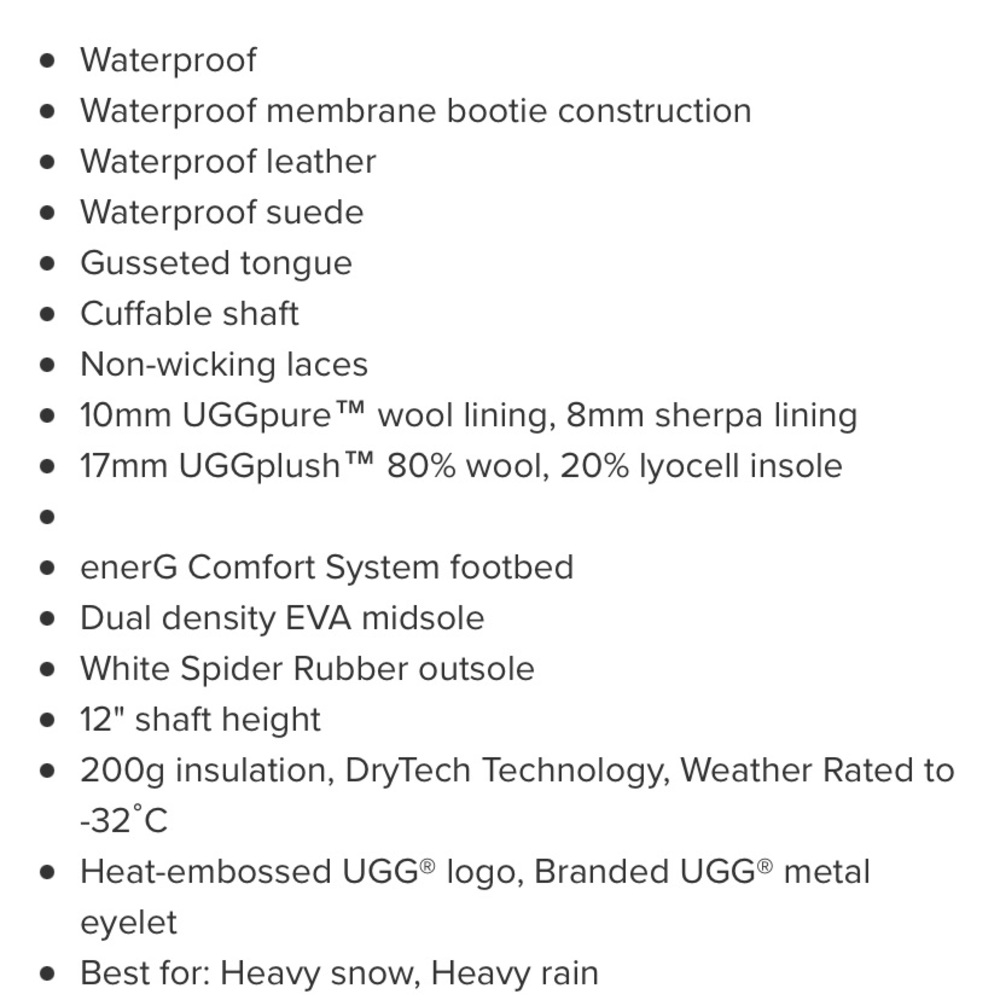 - Waterproof
- Waterproof membrane bootie construction
- Waterproof leather
- Waterproof suede
- Gusseted tongue
- Cuffable shaft
- Non-wicking laces
- 10mm UGGpure™ wool lining, 8mm sherpa lining
- 17mm UGGplush™ 80% wool, 20% lyocell insole
- 
- enerG Comfort System footbed
- Dual density EVA midsole
- White Spider Rubber outsole
- 12" shaft height
- 200g insulation, DryTech Technology, Weather Rated to -32˚C
- Heat-embossed UGG® logo, Branded UGG® metal eyelet
- Best for: Heavy snow, Heavy rain